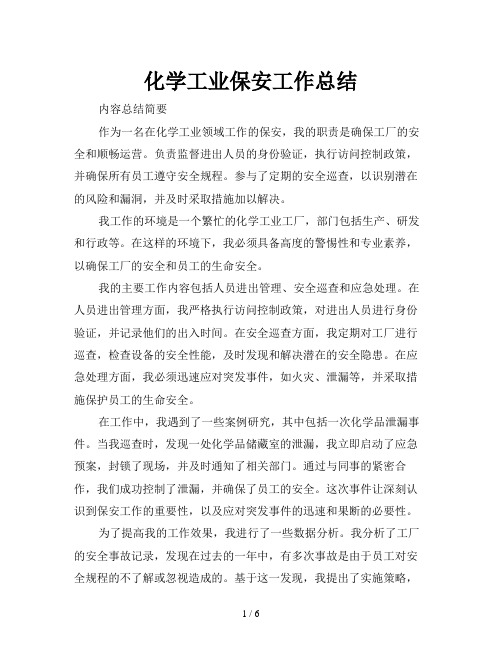 化学工业保安工作总结

内容总结简要

作为一名在化学工业领域工作的保安，我的职责是确保工厂的安全和顺畅运营。负责监督进出人员的身份验证，执行访问控制政策，并确保所有员工遵守安全规程。参与了定期的安全巡查，以识别潜在的风险和漏洞，并及时采取措施加以解决。

我工作的环境是一个繁忙的化学工业工厂，部门包括生产、研发和行政等。在这样的环境下，我必须具备高度的警惕性和专业素养，以确保工厂的安全和员工的生命安全。

我的主要工作内容包括人员进出管理、安全巡查和应急处理。在人员进出管理方面，我严格执行访问控制政策，对进出人员进行身份验证，并记录他们的出入时间。在安全巡查方面，我定期对工厂进行巡查，检查设备的安全性能，及时发现和解决潜在的安全隐患。在应急处理方面，我必须迅速应对突发事件，如火灾、泄漏等，并采取措施保护员工的生命安全。

在工作中，我遇到了一些案例研究，其中包括一次化学品泄漏事件。当我巡查时，发现一处化学品储藏室的泄漏，我立即启动了应急预案，封锁了现场，并及时通知了相关部门。通过与同事的紧密合作，我们成功控制了泄漏，并确保了员工的安全。这次事件让深刻认识到保安工作的重要性，以及应对突发事件的迅速和果断的必要性。

为了提高我的工作效果，我进行了一些数据分析。我分析了工厂的安全事故记录，发现在过去的一年中，有多次事故是由于员工对安全规程的不了解或忽视造成的。基于这一发现，我提出了实施策略，

1 / 6